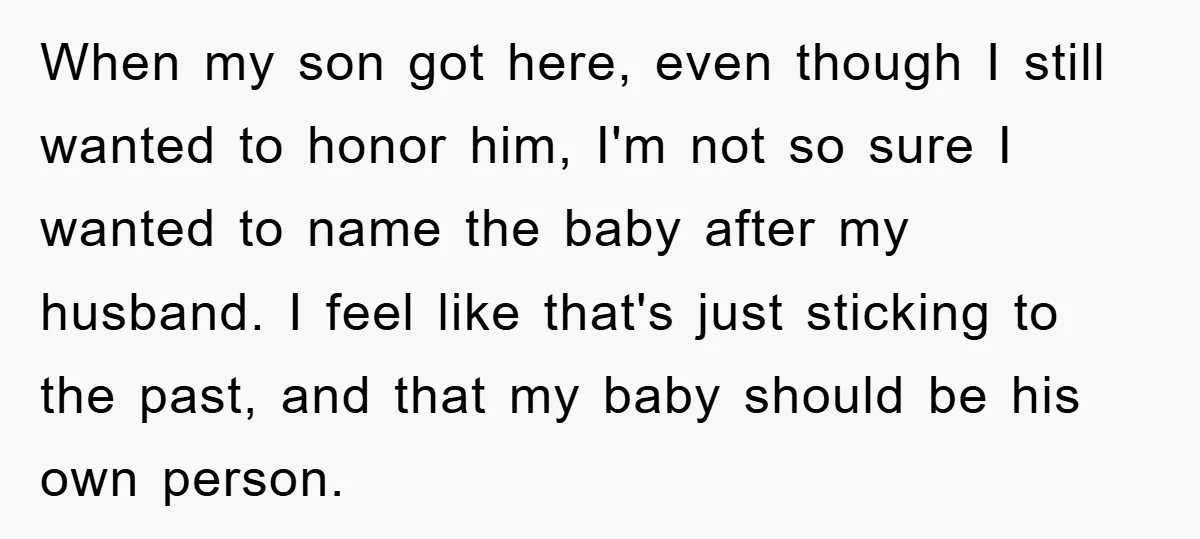 When my son got here, even though I still wanted to honor him, I'm not so sure I wanted to name the baby after my husband. I feel like that's just sticking to the past, and that my baby should be his own person.